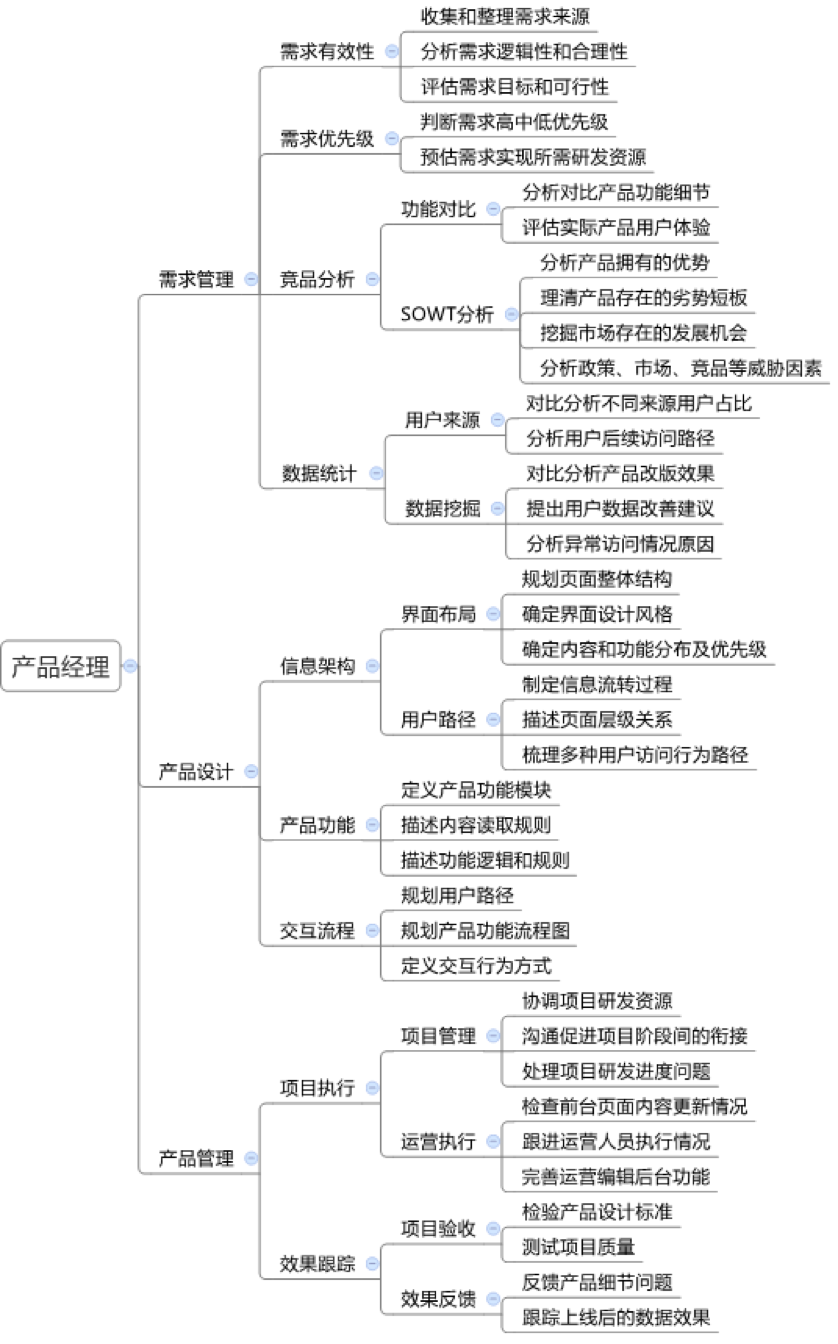 产品经理

需求管理
需求有效性
收集和整理需求来源
分析需求逻辑性和合理性
评估需求目标和可行性
需求优先级
判断需求高中低优先级
预估需求实现所需研发资源
竞品分析
功能对比
分析对比产品功能细节
评估实际产品用户体验
SOWT分析
分析产品拥有的优势
理清产品存在的劣势短板
挖掘市场存在的发展机会
分析政策、市场、竞品等威胁因素
数据统计
用户来源
对比分析不同来源用户占比
分析用户后续访问路径
数据挖掘
对比分析产品改版效果
提出用户数据改善建议
分析异常访问情况原因

产品设计
信息架构
界面布局
规划页面整体结构
确定界面设计风格
确定内容和功能分布及优先级
用户路径
制定信息流转过程
描述页面层级关系
梳理多种用户访问行为路径
产品功能
定义产品功能模块
描述内容读取规则
描述功能逻辑和规则
交互流程
规划用户路径
规划产品功能流程图
定义交互行为方式

产品管理
项目执行
项目管理
协调项目研发资源
沟通促进项目阶段间的衔接
处理项目研发进度问题
运营执行
检查前台页面内容更新情况
跟进运营人员执行情况
完善运营编辑后台功能
效果跟踪
项目验收
检验产品设计标准
测试项目质量
效果反馈
反馈产品细节问题
跟踪上线后的数据效果